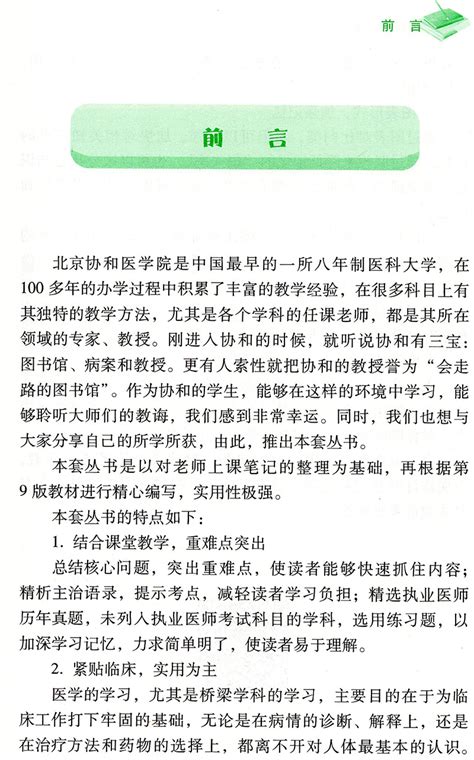 前 言

前 言

北京协和医学院是中国最早的一所八年制医科大学，在100多年的办学过程中积累了丰富的教学经验，在很多科目上有其独特的教学方法，尤其是各个学科的任课老师，都是其所在领域的专家、教授。刚进入协和的时候，就听说协和有三宝：图书馆、病案和教授。更有人索性就把协和的教授誉为“会走路的图书馆”。作为协和的学生，能够在这样的环境中学习，能够聆听大师们的教诲，我们感到非常幸运。同时，我们也想与大家分享自己的所学所获，由此，推出本套丛书。

本套丛书是以对老师上课笔记的整理为基础，再根据第9版教材进行精心编写，实用性极强。

本套丛书的特点如下：

1. 结合课堂教学，重难点突出

总结核心问题，突出重难点，使读者能够快速抓住内容；精析主治语录，提示考点，减轻读者学习负担；精选执业医师历年真题，未列入执业医师考试科目的学科，选用练习题，以加深学习记忆，力求简单明了，使读者易于理解。

2. 紧贴临床，实用为主

医学的学习，尤其是桥梁学科的学习，主要目的在于为临床工作打下牢固的基础，无论是在病情的诊断、解释上，还是在治疗方法和药物的选择上，都离不开对人体最基本的认识。